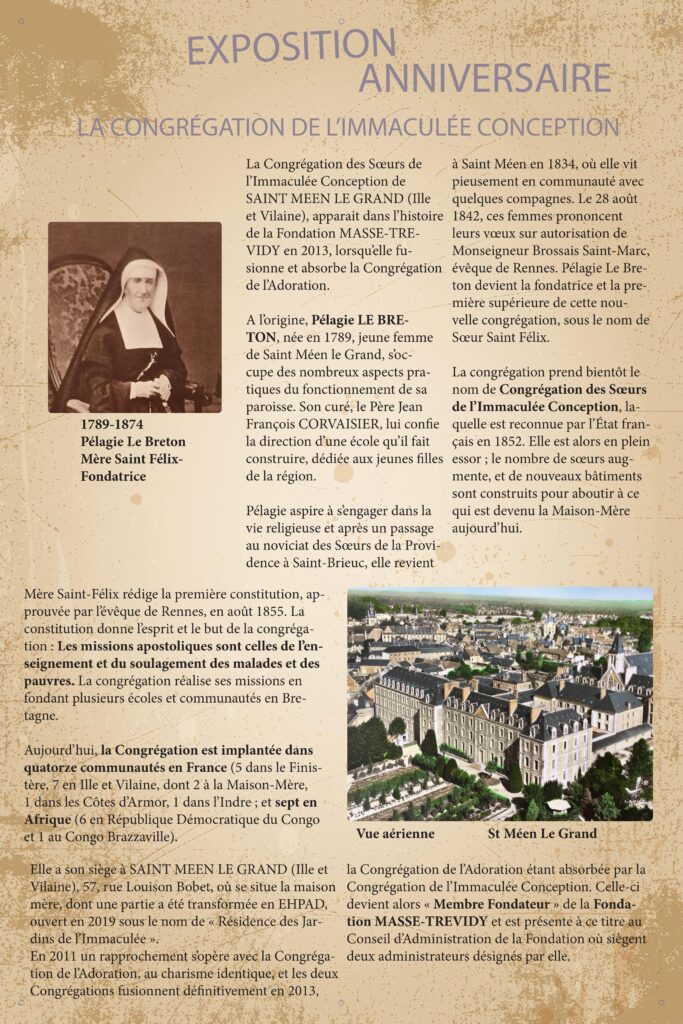 EXPOSITION
ANNIVERSAIRE

LA CONGRÉGATION DE L'IMMACULÉE CONCEPTION

1789-1874
Pélagie Le Breton
Mère Saint Félix-
Fondatrice

La Congrégation des Sœurs de l'Immaculée Conception de SAINT MEEN LE GRAND (Ille et Vilaine), apparait dans l'histoire de la Fondation MASSE-TREVIDY en 2013, lorsqu'elle fusionne et absorbe la Congrégation de l'Adoration.

A l'origine, Pélagie LE BRETON, née en 1789, jeune femme de Saint Méen le Grand, s'occupe des nombreux aspects pratiques du fonctionnement de sa paroisse. Son curé, le Père Jean François CORVAISIER, lui confie la direction d'une école qu'il fait construire, dédiée aux jeunes filles de la région.

Pélagie aspire à s'engager dans la vie religieuse et après un passage au noviciat des Sœurs de la Providence à Saint-Brieuc, elle revient à Saint Méen en 1834, où elle vit pieusement en communauté avec quelques compagnes. Le 28 août 1842, ces femmes prononcent leurs vœux sur autorisation de Monseigneur Brossais Saint-Marc, évêque de Rennes. Pélagie Le Breton devient la fondatrice et la première supérieure de cette nouvelle congrégation, sous le nom de Sœur Saint Félix.

La congrégation prend bientôt le nom de Congrégation des Sœurs de l'Immaculée Conception, laquelle est reconnue par l'État français en 1852. Elle est alors en plein essor ; le nombre de sœurs augmente, et de nouveaux bâtiments sont construits pour aboutir à ce qui est devenu la Maison-Mère aujourd'hui.

Mère Saint-Félix rédige la première constitution, approuvée par l'évêque de Rennes, en août 1855. La constitution donne l'esprit et le but de la congrégation : Les missions apostoliques sont celles de l'enseignement et du soulagement des malades et des pauvres. La congrégation réalise ses missions en fondant plusieurs écoles et communautés en Bretagne.

Aujourd'hui, la Congrégation est implantée dans quatorze communautés en France (5 dans le Finistère, 7 en Ille et Vilaine, dont 2 à la Maison-Mère, 1 dans les Côtes d'Armor, 1 dans l'Indre ; et sept en Afrique (6 en République Démocratique du Congo et 1 au Congo Brazzaville).

Vue aérienne St Méen Le Grand

Elle a son siège à SAINT MEEN LE GRAND (Ille et Vilaine), 57, rue Louison Bobet, où se situe la maison mère, dont une partie a été transformée en EHPAD, ouvert en 2019 sous le nom de « Résidence des Jardins de l'Immaculée ».
En 2011 un rapprochement s'opère avec la Congrégation de l'Adoration, au charisme identique, et les deux Congrégations fusionnent définitivement en 2013, la Congrégation de l'Adoration étant absorbée par la Congrégation de l'Immaculée Conception. Celle-ci devient alors « Membre Fondateur » de la Fondation MASSE-TREVIDY et est présente à ce titre au Conseil d'Administration de la Fondation où siègent deux administrateurs désignés par elle.